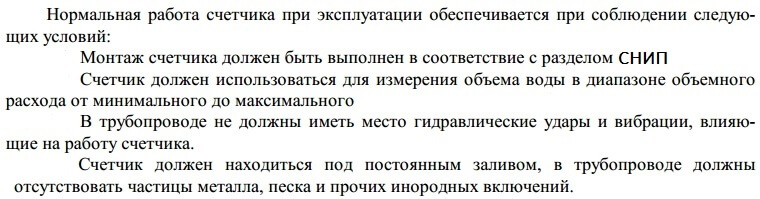 Нормальная работа счетчика при эксплуатации обеспечивается при соблюдении следующих условий:

Монтаж счетчика должен быть выполнен в соответствие с разделом СНИП

Счетчик должен использоваться для измерения объема воды в диапазоне объемного расхода от минимального до максимального

В трубопроводе не должны иметь место гидравлические удары и вибрации, влияющие на работу счетчика.

Счетчик должен находиться под постоянным заливом, в трубопроводе должны отсутствовать частицы металла, песка и прочих инородных включений.